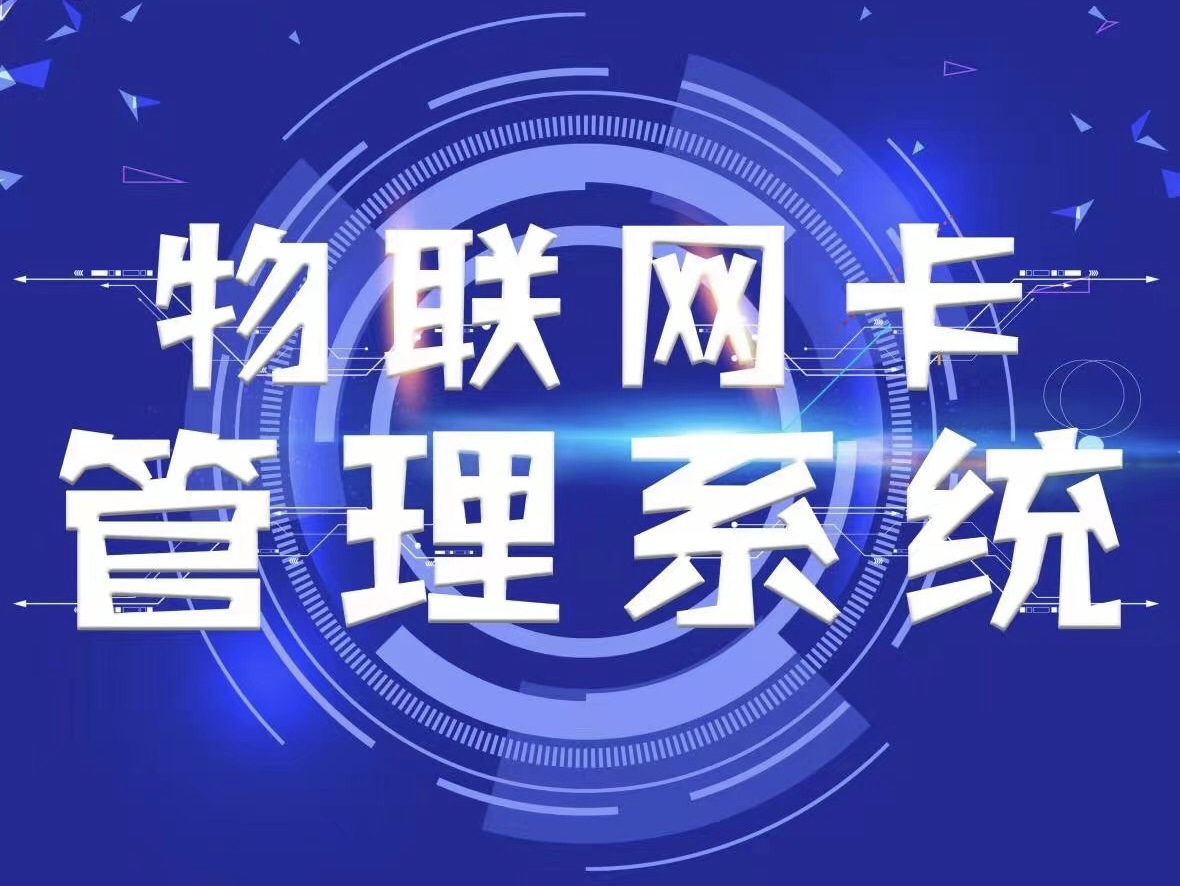 物联网卡
管理系统